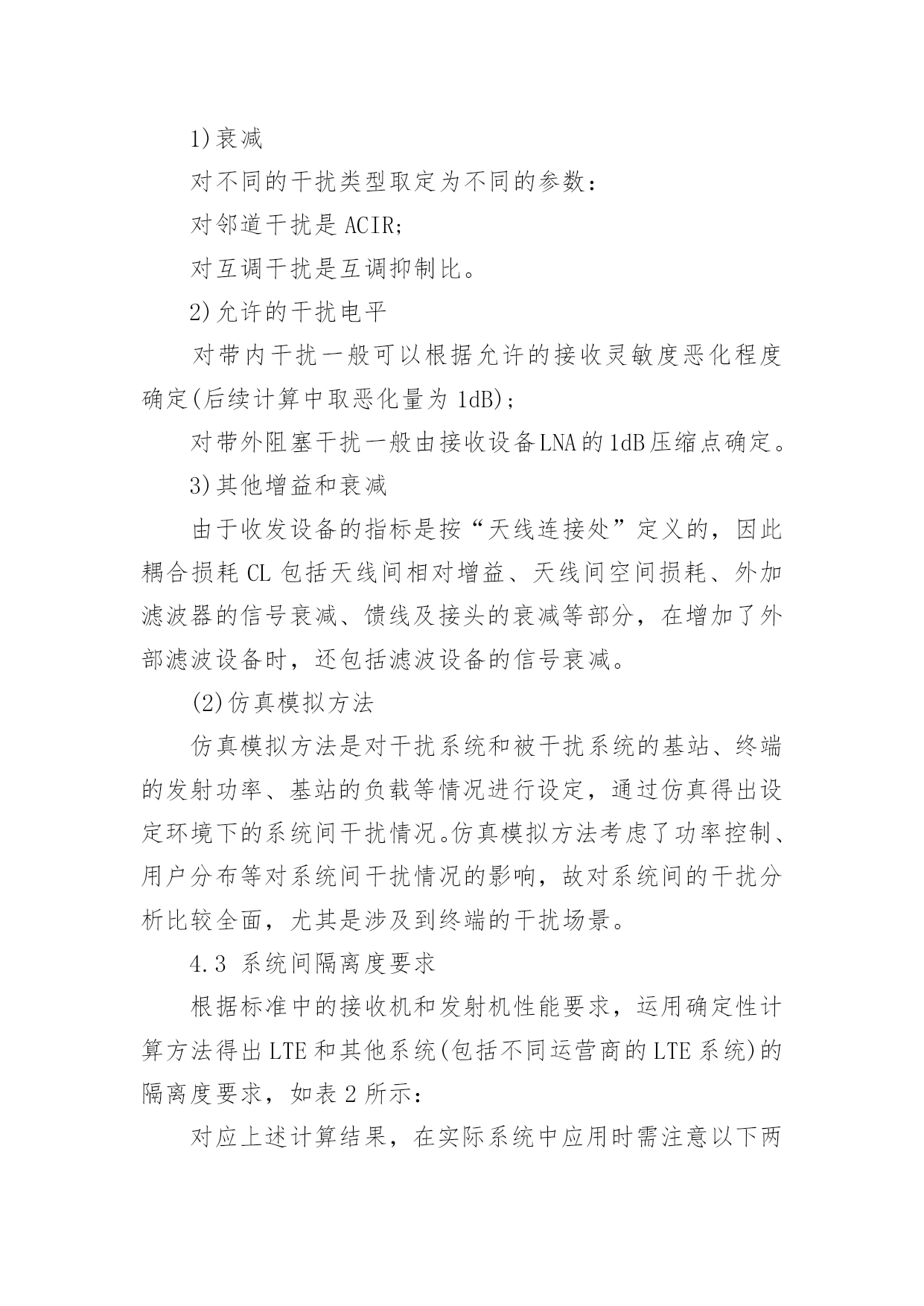 1)衰减

对不同的干扰类型取定为不同的参数：

对邻道干扰是 ACIR;

对互调干扰是互调抑制比。

2)允许的干扰电平

对带内干扰一般可以根据允许的接收灵敏度恶化程度确定(后续计算中取恶化量为 1dB);

对带外阻塞干扰一般由接收设备LNA的1dB压缩点确定。

3)其他增益和衰减

由于收发设备的指标是按“天线连接处”定义的，因此耦合损耗 CL 包括天线间相对增益、天线间空间损耗、外加滤波器的信号衰减、馈线及接头的衰减等部分，在增加了外部滤波设备时，还包括滤波设备的信号衰减。

(2)仿真模拟方法

仿真模拟方法是对干扰系统和被干扰系统的基站、终端的发射功率、基站的负载等情况进行设定，通过仿真得出设定环境下的系统间干扰情况。仿真模拟方法考虑了功率控制、用户分布等对系统间干扰情况的影响，故对系统间的干扰分析比较全面，尤其是涉及到终端的干扰场景。

4.3 系统间隔离度要求

根据标准中的接收机和发射机性能要求，运用确定性计算方法得出 LTE 和其他系统(包括不同运营商的 LTE 系统)的隔离度要求，如表 2 所示：

对应上述计算结果，在实际系统中应用时需注意以下两